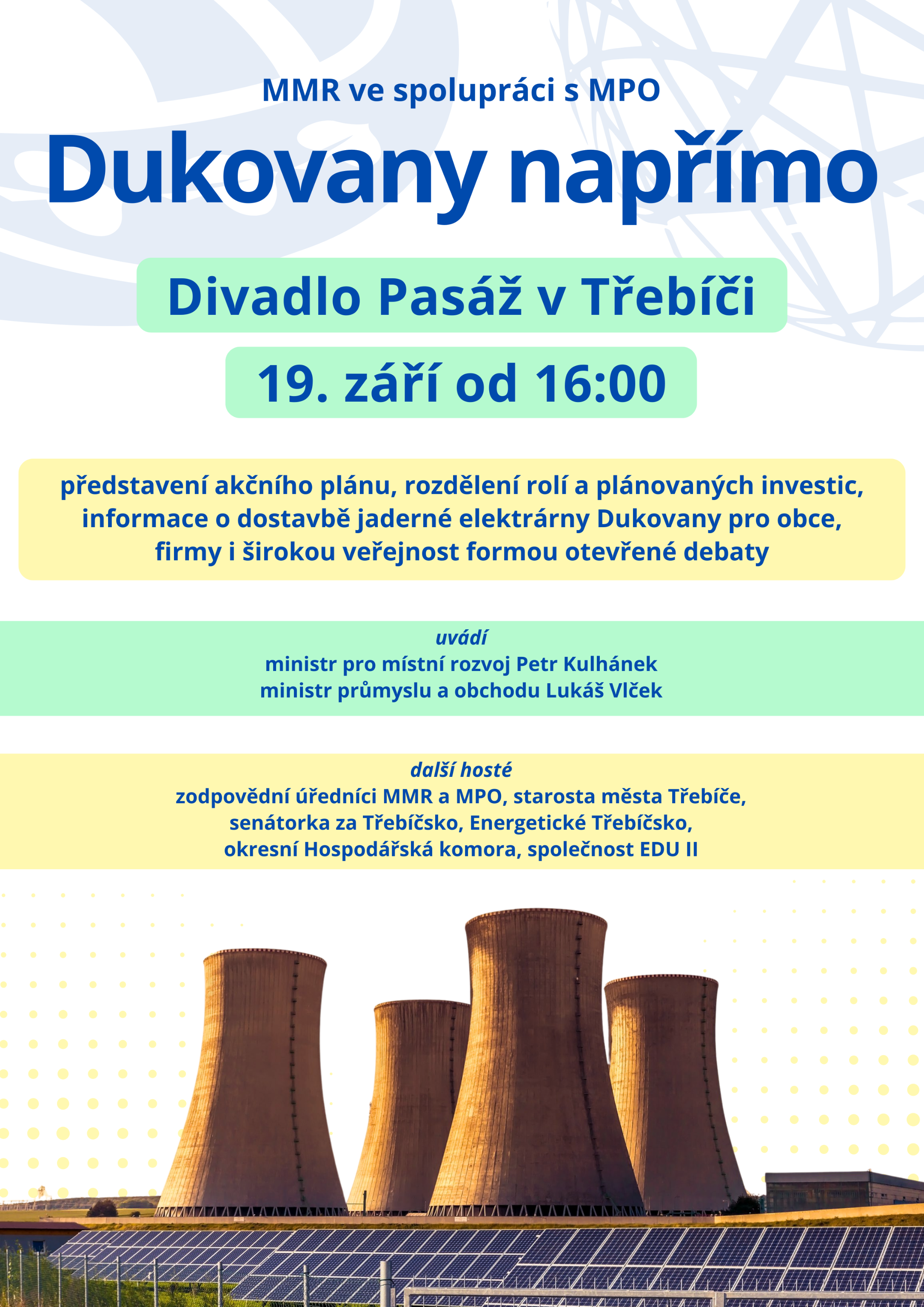 MMR ve spolupráci s MPO

Dukovany napřímo

Divadlo Pasáž v Třebíči

19. září od 16:00

představení akčního plánu, rozdělení rolí a plánovaných investic, informace o dostavbě jaderné elektrárny Dukovany pro obce, firmy i širokou veřejnost formou otevřené debaty

uvádí
ministr pro místní rozvoj Petr Kulhánek
ministr průmyslu a obchodu Lukáš Vlček

další hosté
zodpovědní úředníci MMR a MPO, starosta města Třebíče, senátorka za Třebíčsko, Energetické Třebíčsko, okresní Hospodářská komora, společnost EDU II